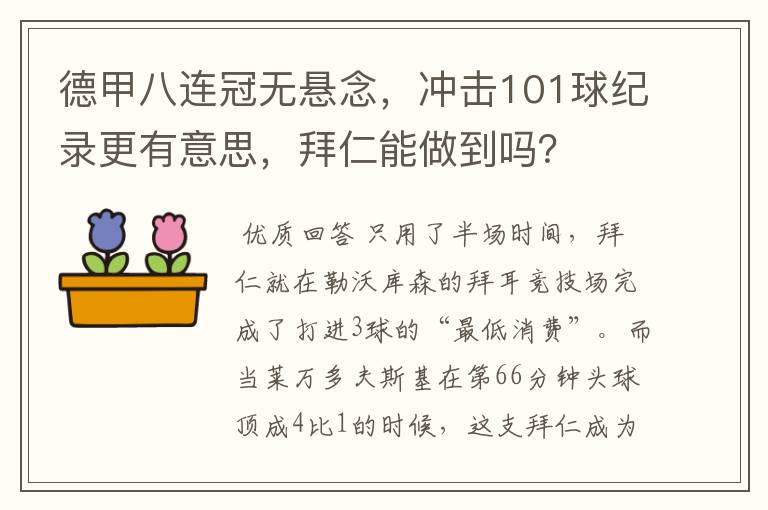 德甲八连冠无悬念，冲击101球纪录更有意思，拜仁能做到吗?

优质回答 只用了半场时间，拜仁就在勒沃库森的拜耳竞技场完成了打进3球的“最低消费”。而当莱万多夫斯基在第66分钟头球顶成4比1的时候，这支拜仁成为